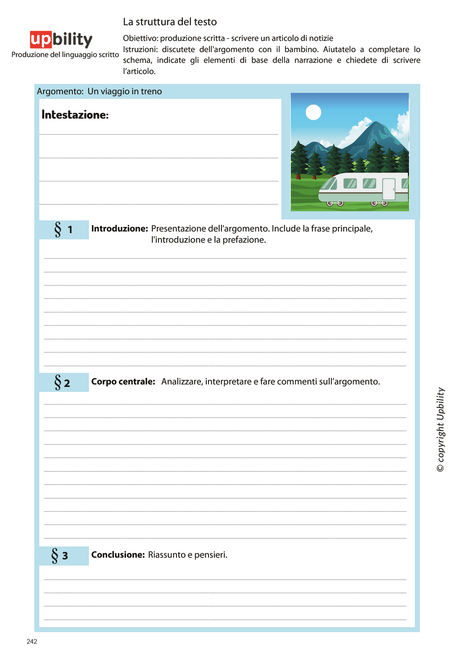 upbility
Produzione del linguaggio scritto

La struttura del testo

Obiettivo: produzione scritta - scrivere un articolo di notizie
Istruzioni: discutete dell'argomento con il bambino. Aiutatelo a completare lo schema, indicate gli elementi di base della narrazione e chiedete di scrivere l'articolo.

Argomento: Un viaggio in treno

Intestazione:

§ 1 Introduzione: Presentazione dell'argomento. Include la frase principale, l'introduzione e la prefazione.

§ 2 Corpo centrale: Analizzare, interpretare e fare commenti sull'argomento.

§ 3 Conclusione: Riassunto e pensieri.

© copyright Upbility

242